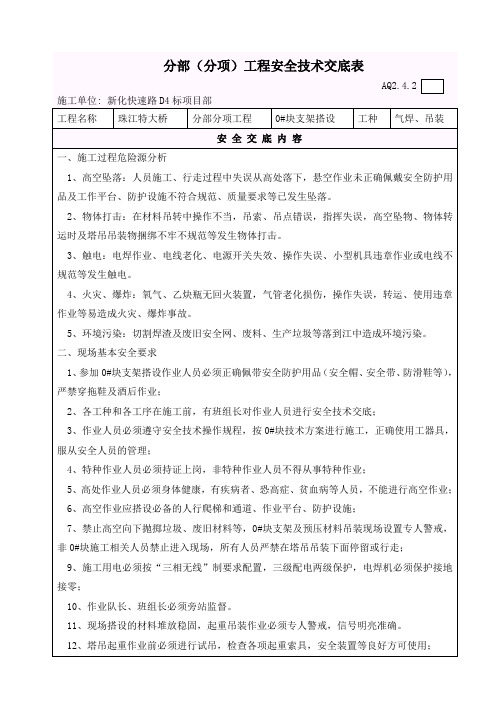 分部（分项）工程安全技术交底表

AQ2.4.2

施工单位：新化快速路D4标项目部

| 工程名称 | 珠江特大桥 | 分部分项工程 | 0#块支架搭设 | 工种 | 气焊、吊装 |
|---|---|---|---|---|---|

安 全 交 底 内 容

一、施工过程危险源分析

1、高空坠落：人员施工、行走过程中失误从高处落下，悬空作业未正确佩戴安全防护用品及工作平台、防护设施不符合规范、质量要求等已发生坠落。

2、物体打击：在材料吊转中操作不当，吊索、吊点错误，指挥失误，高空坠物、物体转运时及塔吊吊装物捆绑不牢不规范等发生物体打击。

3、触电：电焊作业、电线老化、电源开关失效、操作失误、小型机具违章作业或电线不规范等发生触电。

4、火灾、爆炸：氧气、乙炔瓶无回火装置，气管老化损伤，操作失误，转运、使用违章作业等易造成火灾、爆炸事故。

5、环境污染：切割焊渣及废旧安全网、废料、生产垃圾等落到江中造成环境污染。

二、现场基本安全要求

1、参加0#块支架搭设作业人员必须正确佩带安全防护用品（安全帽、安全带、防滑鞋等），严禁穿拖鞋及酒后作业；

2、各工种和各工序在施工前，有班组长对作业人员进行安全技术交底；

3、作业人员必须遵守安全技术操作规程，按0#块技术方案进行施工，正确使用工器具，服从安全人员的管理；

4、特种作业人员必须持证上岗，非特种作业人员不得从事特种作业；

5、高处作业人员必须身体健康，有疾病者、恐高症、贫血病等人员，不能进行高空作业；

6、高空作业应搭设必备的人行爬梯和通道、作业平台、防护设施；

7、禁止高空向下抛掷垃圾、废旧材料等，0#块支架及预压材料吊装现场设置专人警戒，非0#块施工相关人员禁止进入现场，所有人员严禁在塔吊吊装下面停留或行走；

9、施工用电必须按“三相无线”制要求配置，三级配电两级保护，电焊机必须保护接地接零；

10、作业队长、班组长必须旁站监督。

11、现场搭设的材料堆放稳固，起重吊装作业必须专人警戒，信号明亮准确。

12、塔吊起重作业前必须进行试吊，检查各项起重索具，安全装置等良好方可使用；